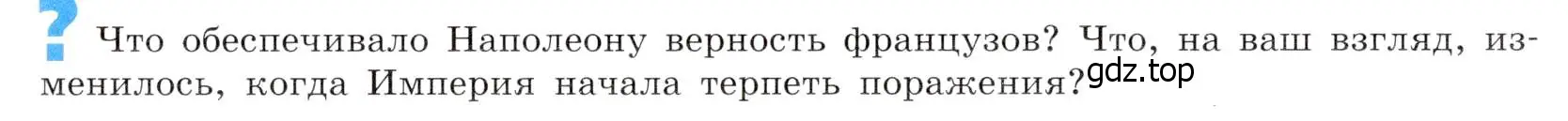 ? Что обеспечивало Наполеону верность французов? Что, на ваш взгляд, изменилось, когда Империя начала терпеть поражения?

gdz.top